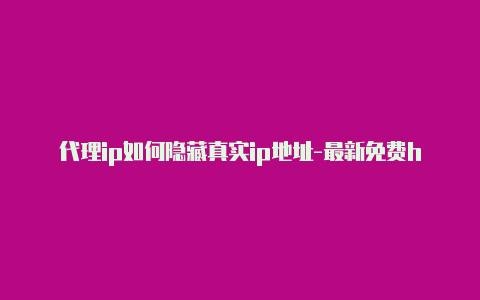 代理ip如何隐藏真实ip地址-最新免费h